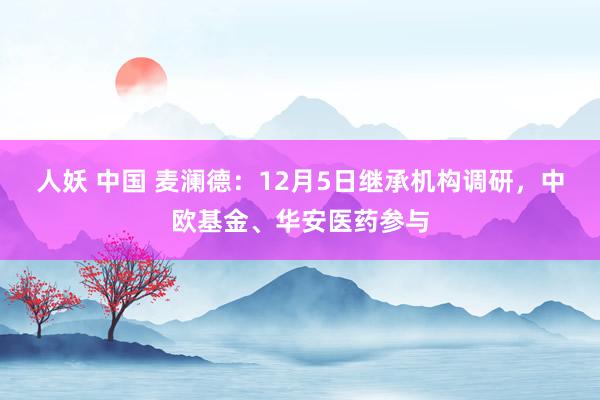 人妖 中国 麦澜德：12月5日继承机构调研，中欧基金、华安医药参与